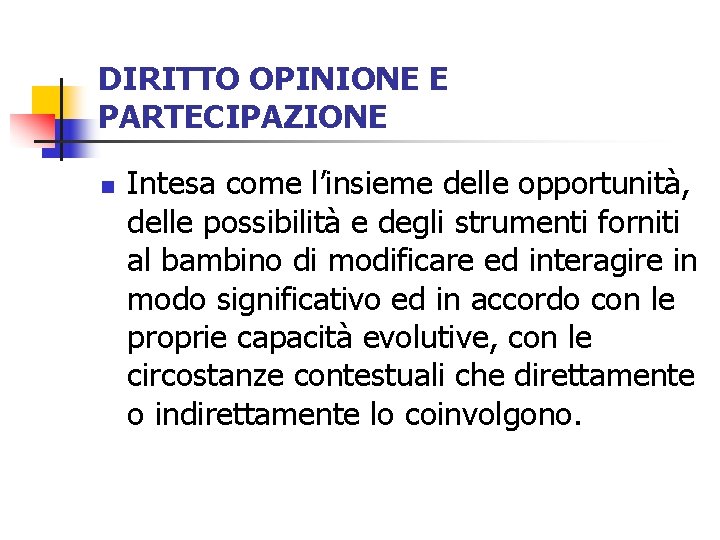 DIRITTO OPINIONE E PARTECIPAZIONE

Intesa come l’insieme delle opportunità, delle possibilità e degli strumenti forniti al bambino di modificare ed interagire in modo significativo ed in accordo con le proprie capacità evolutive, con le circostanze contestuali che direttamente o indirettamente lo coinvolgono.